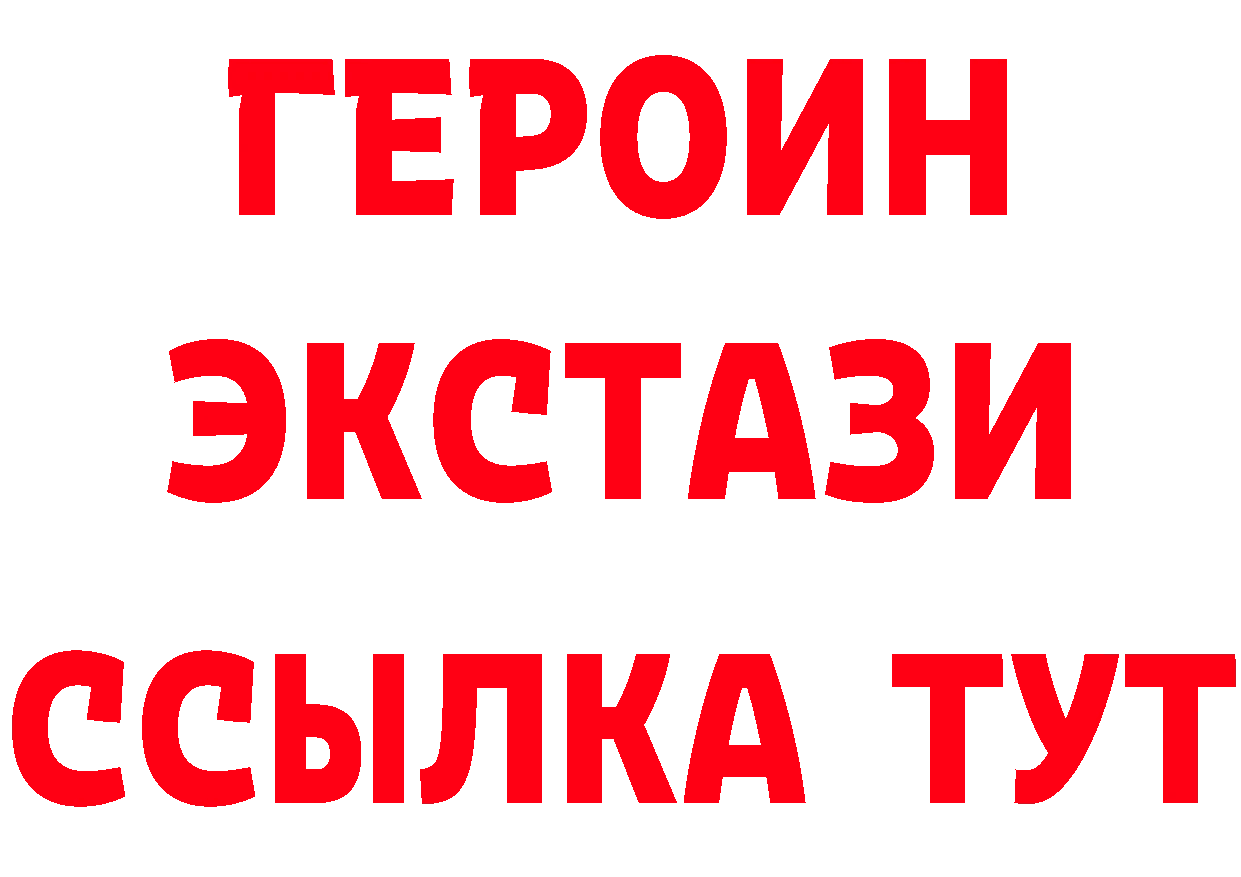 ГЕРОИН
ЭКСТАЗИ
ССЫЛКА ТУТ